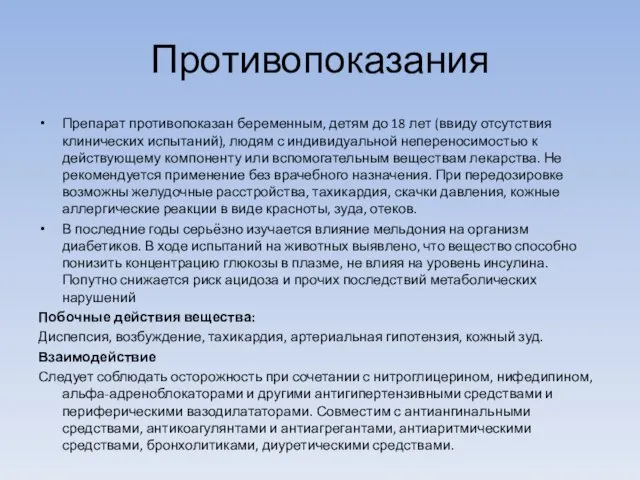 Противопоказания

• Препарат противопоказан беременным, детям до 18 лет (ввиду отсутствия клинических испытаний), людям с индивидуальной непереносимостью к действующему компоненту или вспомогательным веществам лекарства. Не рекомендуется применение без врачебного назначения. При передозировке возможны желудочные расстройства, тахикардия, скачки давления, кожные аллергические реакции в виде красноты, зуда, отеков.

• В последние годы серьёзно изучается влияние мельдония на организм диабетиков. В ходе испытаний на животных выявлено, что вещество способно понизить концентрацию глюкозы в плазме, не влияя на уровень инсулина. Попутно снижается риск ацидоза и прочих последствий метаболических нарушений

Побочные действия вещества:

Диспепсия, возбуждение, тахикардия, артериальная гипотензия, кожный зуд.

Взаимодействие

Следует соблюдать осторожность при сочетании с нитроглицерином, нифедипином, альфа-адреноблокаторами и другими антигипертензивными средствами и периферическими вазодилататорами. Совместим с антиангинальными средствами, антикоагулянтами и антиагрегантами, антиаритмическими средствами, бронхолитиками, диуретическими средствами.